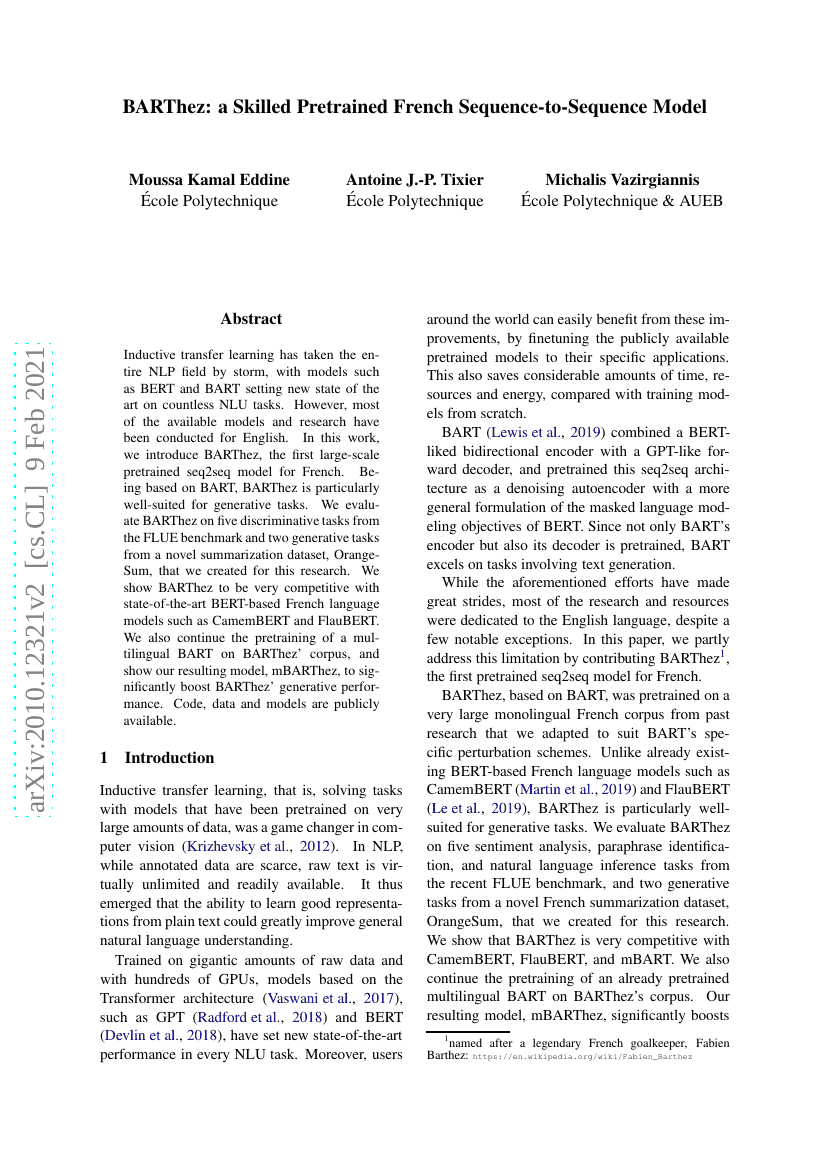 BARThez: a Skilled Pretrained French Sequence-to-Sequence Model

Moussa Kamal Eddine
École Polytechnique

Antoine J.-P. Tixier
École Polytechnique

Michalis Vazirgiannis
École Polytechnique & AUEB

arXiv:2010.12321v2 [cs.CL] 9 Feb 2021

Abstract

Inductive transfer learning has taken the entire NLP field by storm, with models such as BERT and BART setting new state of the art on countless NLU tasks. However, most of the available models and research have been conducted for English. In this work, we introduce BARThez, the first large-scale pretrained seq2seq model for French. Being based on BART, BARThez is particularly well-suited for generative tasks. We evaluate BARThez on five discriminative tasks from the FLUE benchmark and two generative tasks from a novel summarization dataset, OrangeSum, that we created for this research. We show BARThez to be very competitive with state-of-the-art BERT-based French language models such as CamemBERT and FlauBERT. We also continue the pretraining of a multilingual BART on BARThez' corpus, and show our resulting model, mBARThez, to significantly boost BARThez' generative performance. Code, data and models are publicly available.

1 Introduction

Inductive transfer learning, that is, solving tasks with models that have been pretrained on very large amounts of data, was a game changer in computer vision (Krizhevsky et al., 2012). In NLP, while annotated data are scarce, raw text is virtually unlimited and readily available. It thus emerged that the ability to learn good representations from plain text could greatly improve general natural language understanding.

Trained on gigantic amounts of raw data and with hundreds of GPUs, models based on the Transformer architecture (Vaswani et al., 2017), such as GPT (Radford et al., 2018) and BERT (Devlin et al., 2018), have set new state-of-the-art performance in every NLU task. Moreover, users around the world can easily benefit from these improvements, by finetuning the publicly available pretrained models to their specific applications. This also saves considerable amounts of time, resources and energy, compared with training models from scratch.

BART (Lewis et al., 2019) combined a BERT-liked bidirectional encoder with a GPT-like forward decoder, and pretrained this seq2seq architecture as a denoising autoencoder with a more general formulation of the masked language modeling objectives of BERT. Since not only BART's encoder but also its decoder is pretrained, BART excels on tasks involving text generation.

While the aforementioned efforts have made great strides, most of the research and resources were dedicated to the English language, despite a few notable exceptions. In this paper, we partly address this limitation by contributing BARThez$^1$, the first pretrained seq2seq model for French.

BARThez, based on BART, was pretrained on a very large monolingual French corpus from past research that we adapted to suit BART's specific perturbation schemes. Unlike already existing BERT-based French language models such as CamemBERT (Martin et al., 2019) and FlauBERT (Le et al., 2019), BARThez is particularly well-suited for generative tasks. We evaluate BARThez on five sentiment analysis, paraphrase identification, and natural language inference tasks from the recent FLUE benchmark, and two generative tasks from a novel French summarization dataset, OrangeSum, that we created for this research. We show that BARThez is very competitive with CamemBERT, FlauBERT, and mBART. We also continue the pretraining of an already pretrained multilingual BART on BARThez's corpus. Our resulting model, mBARThez, significantly boosts

$^1$named after a legendary French goalkeeper, Fabien Barthez: https://en.wikipedia.org/wiki/Fabien_Barthez